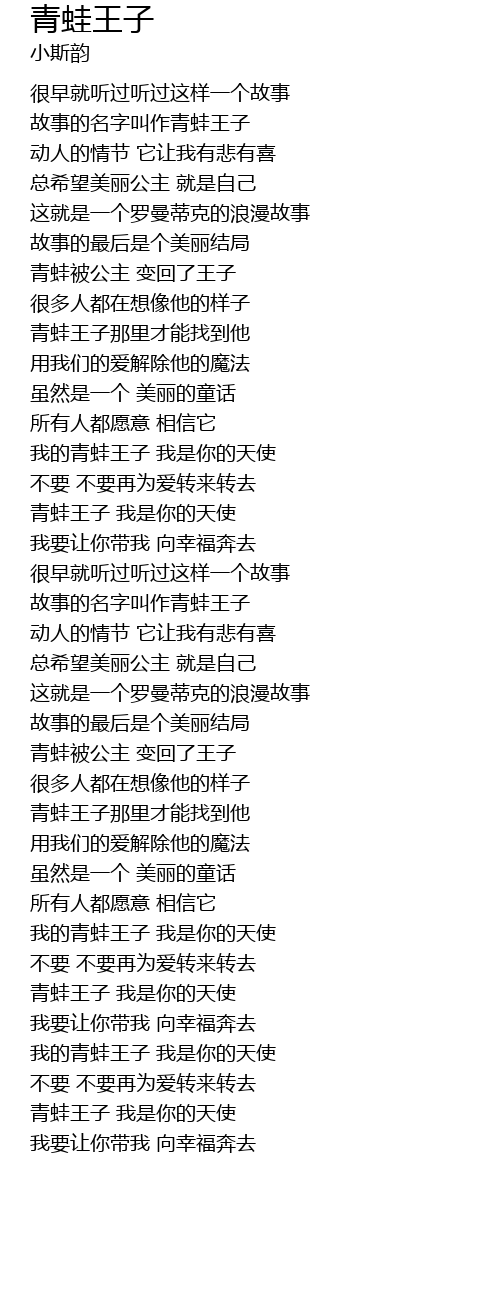 青蛙王子
小斯韵

很早就听过听过这样一个故事
故事的名字叫作青蛙王子
动人的情节 它让我有悲有喜
总希望美丽公主 就是自己
这就是一个罗曼蒂克的浪漫故事
故事的最后是个美丽结局
青蛙被公主 变回了王子
很多人都在想像他的样子
青蛙王子那里才能找到他
用我们的爱解除他的魔法
虽然是一个 美丽的童话
所有人都愿意 相信它
我的青蛙王子 我是你的天使
不要 不要再为爱转来转去
青蛙王子 我是你的天使
我要让你带我 向幸福奔去
很早就听过听过这样一个故事
故事的名字叫作青蛙王子
动人的情节 它让我有悲有喜
总希望美丽公主 就是自己
这就是一个罗曼蒂克的浪漫故事
故事的最后是个美丽结局
青蛙被公主 变回了王子
很多人都在想像他的样子
青蛙王子那里才能找到他
用我们的爱解除他的魔法
虽然是一个 美丽的童话
所有人都愿意 相信它
我的青蛙王子 我是你的天使
不要 不要再为爱转来转去
青蛙王子 我是你的天使
我要让你带我 向幸福奔去
我的青蛙王子 我是你的天使
不要 不要再为爱转来转去
青蛙王子 我是你的天使
我要让你带我 向幸福奔去